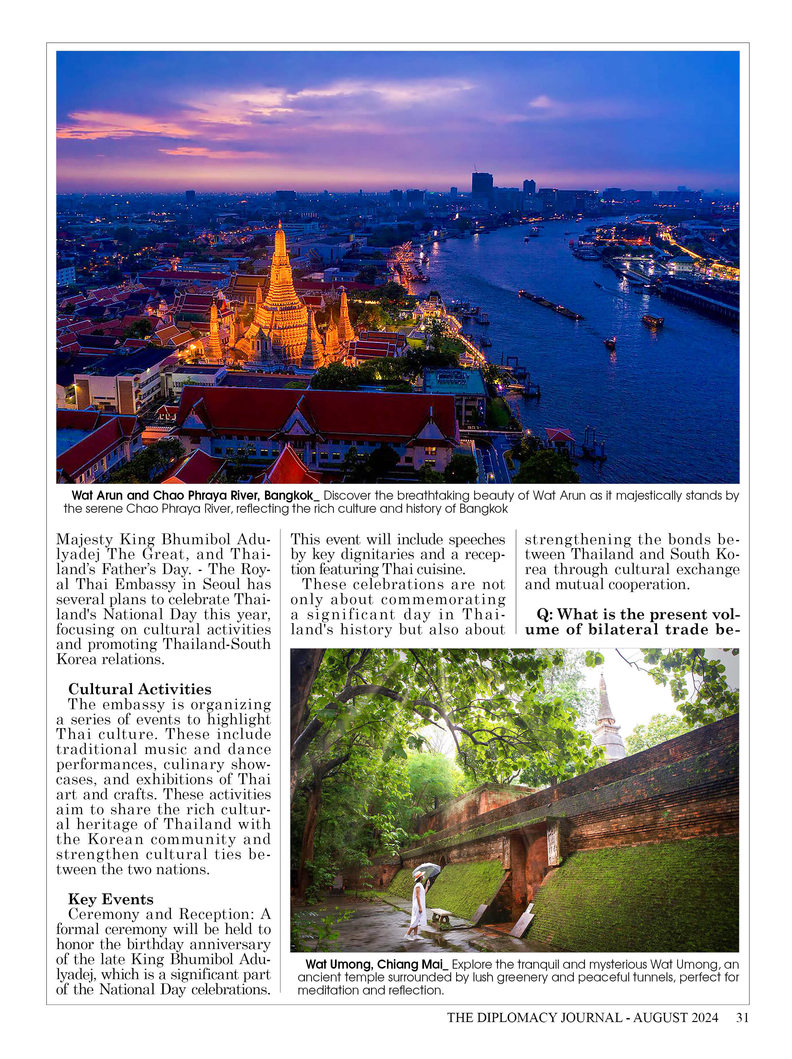 Wat Arun and Chao Phraya River, Bangkok_ Discover the breathtaking beauty of Wat Arun as it majestically stands by the serene Chao Phraya River, reflecting the rich culture and history of Bangkok

Majesty King Bhumibol Adulyadej The Great, and Thailand's Father's Day. - The Royal Thai Embassy in Seoul has several plans to celebrate Thailand's National Day this year, focusing on cultural activities and promoting Thailand-South Korea relations.

Cultural Activities
The embassy is organizing a series of events to highlight Thai culture. These include traditional music and dance performances, culinary showcases, and exhibitions of Thai art and crafts. These activities aim to share the rich cultural heritage of Thailand with the Korean community and strengthen cultural ties between the two nations.

Key Events
Ceremony and Reception: A formal ceremony will be held to honor the birthday anniversary of the late King Bhumibol Adulyadej, which is a significant part of the National Day celebrations.

This event will include speeches by key dignitaries and a reception featuring Thai cuisine.

These celebrations are not only about commemorating a significant day in Thailand's history but also about strengthening the bonds between Thailand and South Korea through cultural exchange and mutual cooperation.

Q: What is the present volume of bilateral trade be-

Wat Umong, Chiang Mai_ Explore the tranquil and mysterious Wat Umong, an ancient temple surrounded by lush greenery and peaceful tunnels, perfect for meditation and reflection.

THE DIPLOMACY JOURNAL - AUGUST 2024 31